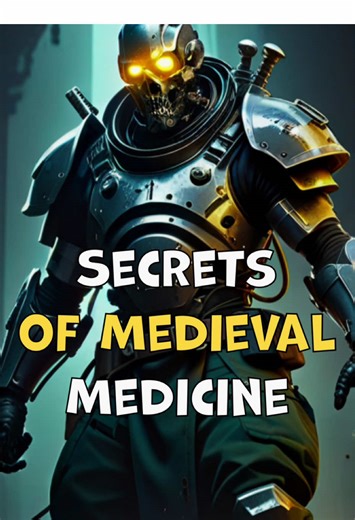 SECRETS
OF MEDIEVAL
MEDICINE